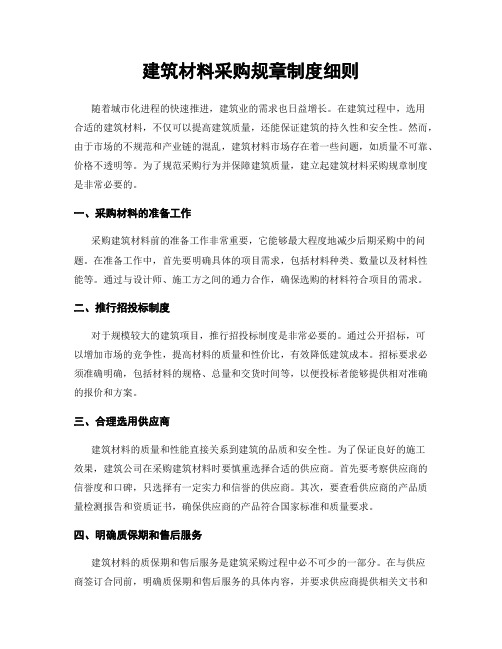 建筑材料采购规章制度细则

随着城市化进程的快速推进，建筑业的需求也日益增长。在建筑过程中，选用合适的建筑材料，不仅可以提高建筑质量，还能保证建筑的持久性和安全性。然而，由于市场的不规范和产业链的混乱，建筑材料市场存在着一些问题，如质量不可靠、价格不透明等。为了规范采购行为并保障建筑质量，建立起建筑材料采购规章制度是非常必要的。

一、采购材料的准备工作

采购建筑材料前的准备工作非常重要，它能够最大程度地减少后期采购中的问题。在准备工作中，首先要明确具体的项目需求，包括材料种类、数量以及材料性能等。通过与设计师、施工方之间的通力合作，确保选购的材料符合项目的需求。

二、推行招投标制度

对于规模较大的建筑项目，推行招投标制度是非常必要的。通过公开招标，可以增加市场的竞争性，提高材料的质量和性价比，有效降低建筑成本。招标要求必须准确明确，包括材料的规格、总量和交货时间等，以便投标者能够提供相对准确的报价和方案。

三、合理选用供应商

建筑材料的质量和性能直接关系到建筑的品质和安全性。为了保证良好的施工效果，建筑公司在采购建筑材料时要慎重选择合适的供应商。首先要考察供应商的信誉度和口碑，只选择有一定实力和信誉的供应商。其次，要查看供应商的产品质量检测报告和资质证书，确保供应商的产品符合国家标准和质量要求。

四、明确质保期和售后服务

建筑材料的质保期和售后服务是建筑采购过程中必不可少的一部分。在与供应商签订合同前，明确质保期和售后服务的具体内容，并要求供应商提供相关文书和